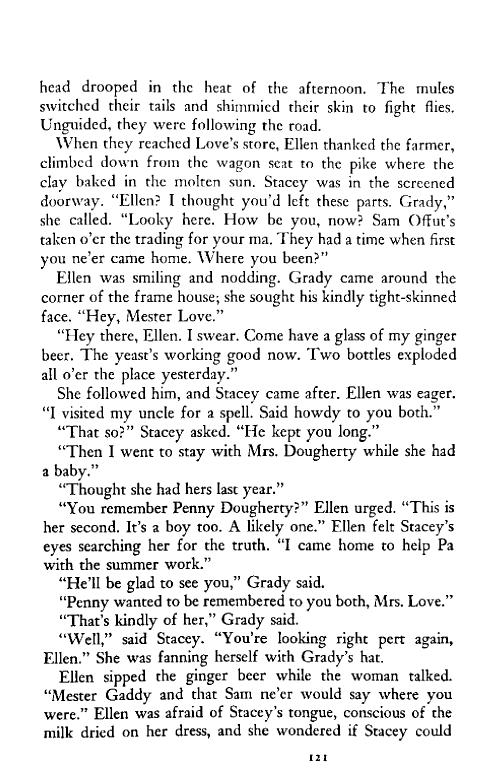 head drooped in the heat of the afternoon. The mules switched their tails and shimmied their skin to fight flies. Unguided, they were following the road.

When they reached Love's store, Ellen thanked the farmer, climbed down from the wagon seat to the pike where the clay baked in the molten sun. Stacey was in the screened doorway. "Ellen? I thought you'd left these parts. Grady," she called. "Looky here. How be you, now? Sam Offut's taken o'er the trading for your ma. They had a time when first you ne'er came home. Where you been?"

Ellen was smiling and nodding. Grady came around the corner of the frame house; she sought his kindly tight-skinned face. "Hey, Mester Love."

"Hey there, Ellen. I swear. Come have a glass of my ginger beer. The yeast's working good now. Two bottles exploded all o'er the place yesterday."

She followed him, and Stacey came after. Ellen was eager. "I visited my uncle for a spell. Said howdy to you both."

"That so?" Stacey asked. "He kept you long."

"Then I went to stay with Mrs. Dougherty while she had a baby."

"Thought she had hers last year."

"You remember Penny Dougherty?" Ellen urged. "This is her second. It's a boy too. A likely one." Ellen felt Stacey's eyes searching her for the truth. "I came home to help Pa with the summer work."

"He'll be glad to see you," Grady said.

"Penny wanted to be remembered to you both, Mrs. Love."

"That's kindly of her," Grady said.

"Well," said Stacey. "You're looking right pert again, Ellen." She was fanning herself with Grady's hat.

Ellen sipped the ginger beer while the woman talked. "Mester Gaddy and that Sam ne'er would say where you were." Ellen was afraid of Stacey's tongue, conscious of the milk dried on her dress, and she wondered if Stacey could

121